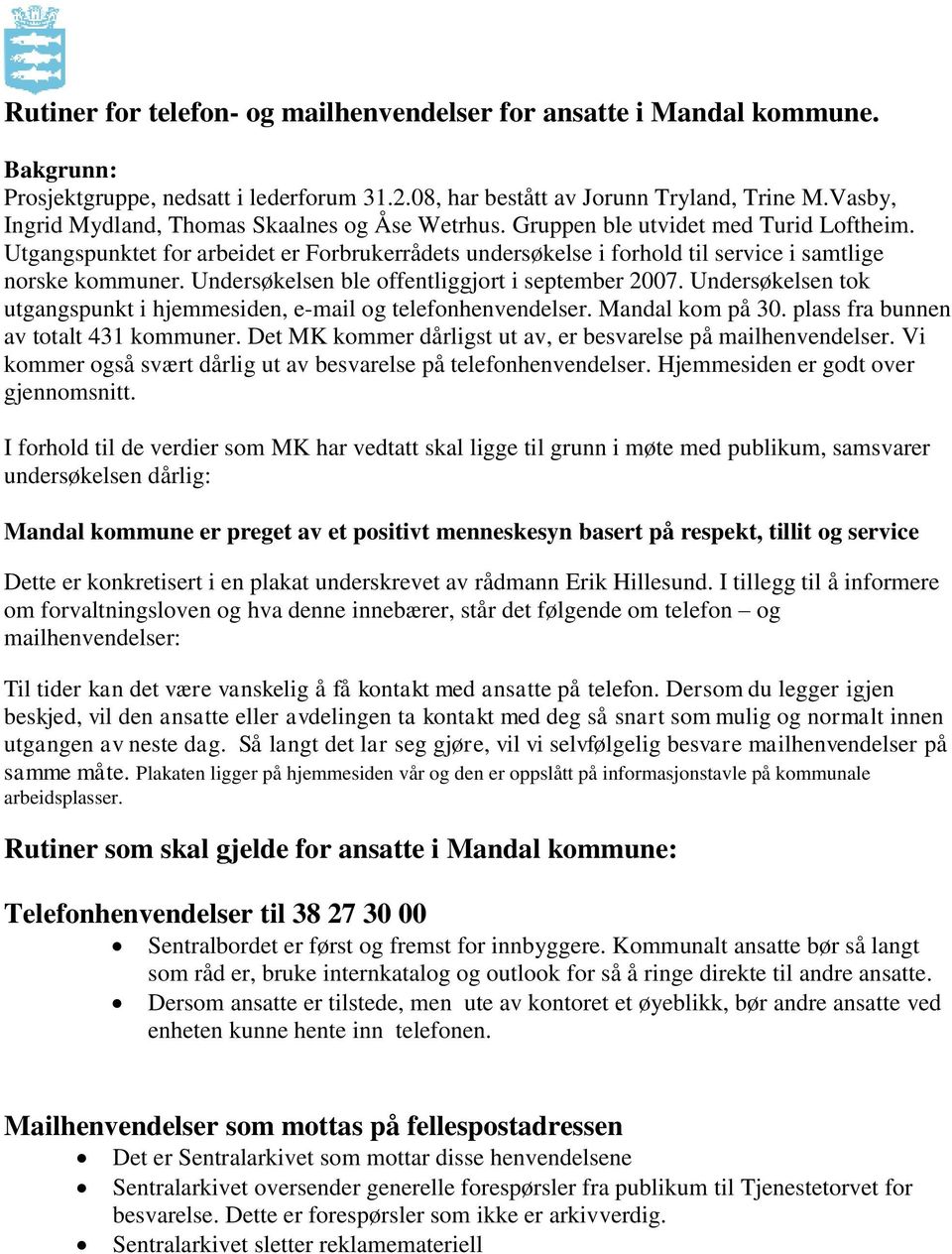 Rutiner for telefon- og mailhenvendelser for ansatte i Mandal kommune.

Bakgrunn:
Prosjektgruppe, nedsatt i lederforum 31.2.08, har bestått av Jorunn Tryland, Trine M.Vasby, Ingrid Mydland, Thomas Skaalnes og Åse Wetrhus. Gruppen ble utvidet med Turid Loftheim. Utgangspunktet for arbeidet er Forbrukerrådets undersøkelse i forhold til service i samtlige norske kommuner. Undersøkelsen ble offentliggjort i september 2007. Undersøkelsen tok utgangspunkt i hjemmesiden, e-mail og telefonhenvendelser. Mandal kom på 30. plass fra bunnen av totalt 431 kommuner. Det MK kommer dårligst ut av, er besvarelse på mailhenvendelser. Vi kommer også svært dårlig ut av besvarelse på telefonhenvendelser. Hjemmesiden er godt over gjennomsnitt.

I forhold til de verdier som MK har vedtatt skal ligge til grunn i møte med publikum, samsvarer undersøkelsen dårlig:

Mandal kommune er preget av et positivt menneskesyn basert på respekt, tillit og service

Dette er konkretisert i en plakat underskrevet av rådmann Erik Hillesund. I tillegg til å informere om forvaltningsloven og hva denne innebærer, står det følgende om telefon – og mailhenvendelser:

Til tider kan det være vanskelig å få kontakt med ansatte på telefon. Dersom du legger igjen beskjed, vil den ansatte eller avdelingen ta kontakt med deg så snart som mulig og normalt innen utgangen av neste dag. Så langt det lar seg gjøre, vil vi selvfølgelig besvare mailhenvendelser på samme måte. Plakaten ligger på hjemmesiden vår og den er oppslått på informasjonstavle på kommunale arbeidsplasser.

Rutiner som skal gjelde for ansatte i Mandal kommune:

Telefonhenvendelser til 38 27 30 00
• Sentralbordet er først og fremst for innbyggere. Kommunalt ansatte bør så langt som råd er, bruke internkatalog og outlook for så å ringe direkte til andre ansatte.
• Dersom ansatte er tilstede, men ute av kontoret et øyeblikk, bør andre ansatte ved enheten kunne hente inn telefonen.

Mailhenvendelser som mottas på fellespostadressen
• Det er Sentralarkivet som mottar disse henvendelsene
• Sentralarkivet oversender generelle forespørsler fra publikum til Tjenestetorvet for besvarelse. Dette er forespørsler som ikke er arkivverdig.
• Sentralarkivet sletter reklamemateriell